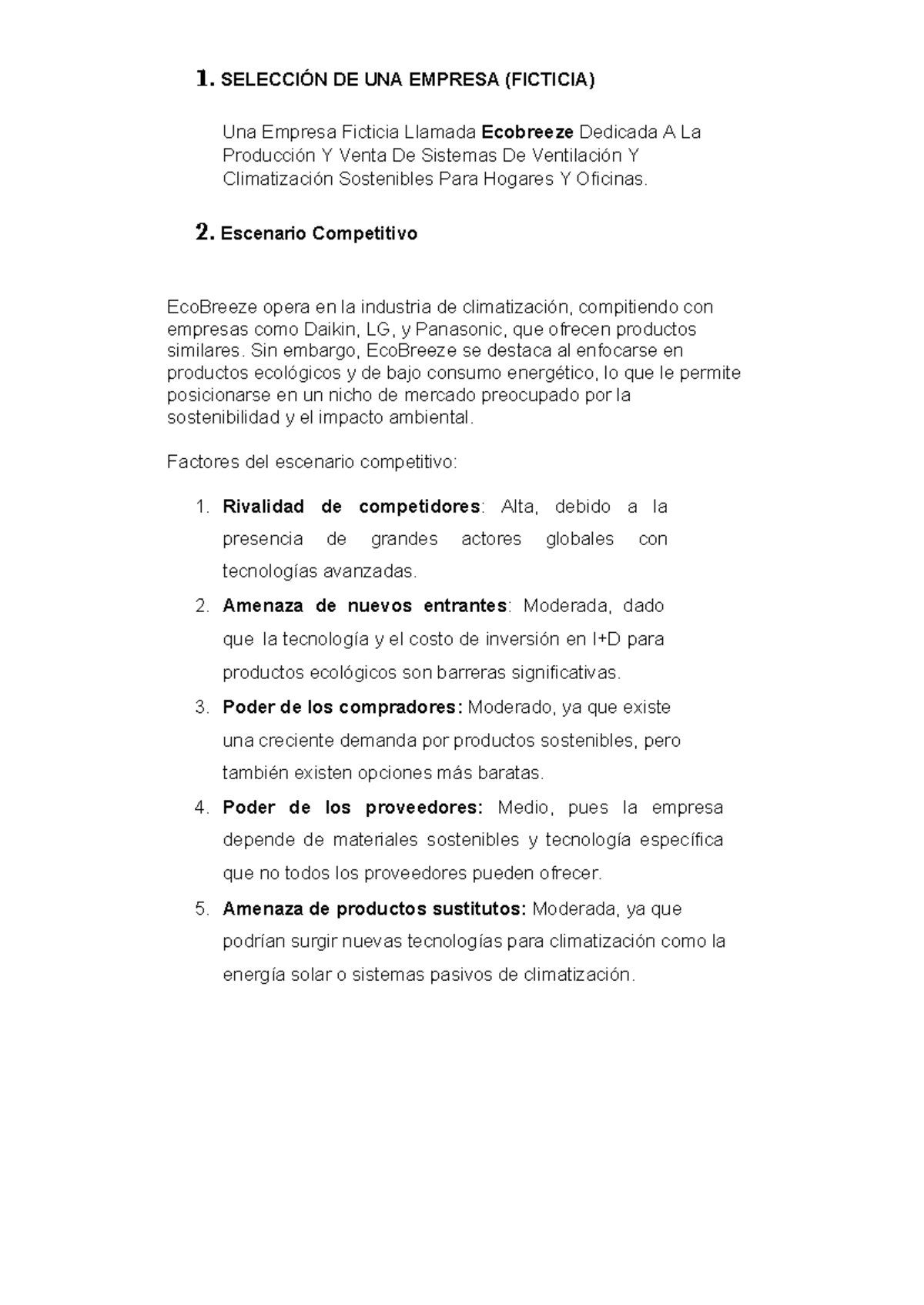 1. SELECCIÓN DE UNA EMPRESA (FICTICIA)

Una Empresa Ficticia Llamada Ecobreeze Dedicada A La Producción Y Venta De Sistemas De Ventilación Y Climatización Sostenibles Para Hogares Y Oficinas.

2. Escenario Competitivo

EcoBreeze opera en la industria de climatización, compitiendo con empresas como Daikin, LG, y Panasonic, que ofrecen productos similares. Sin embargo, EcoBreeze se destaca al enfocarse en productos ecológicos y de bajo consumo energético, lo que le permite posicionarse en un nicho de mercado preocupado por la sostenibilidad y el impacto ambiental.

Factores del escenario competitivo:

1. Rivalidad de competidores: Alta, debido a la presencia de grandes actores globales con tecnologías avanzadas.
2. Amenaza de nuevos entrantes: Moderada, dado que la tecnología y el costo de inversión en I+D para productos ecológicos son barreras significativas.
3. Poder de los compradores: Moderado, ya que existe una creciente demanda por productos sostenibles, pero también existen opciones más baratas.
4. Poder de los proveedores: Medio, pues la empresa depende de materiales sostenibles y tecnología específica que no todos los proveedores pueden ofrecer.
5. Amenaza de productos sustitutos: Moderada, ya que podrían surgir nuevas tecnologías para climatización como la energía solar o sistemas pasivos de climatización.